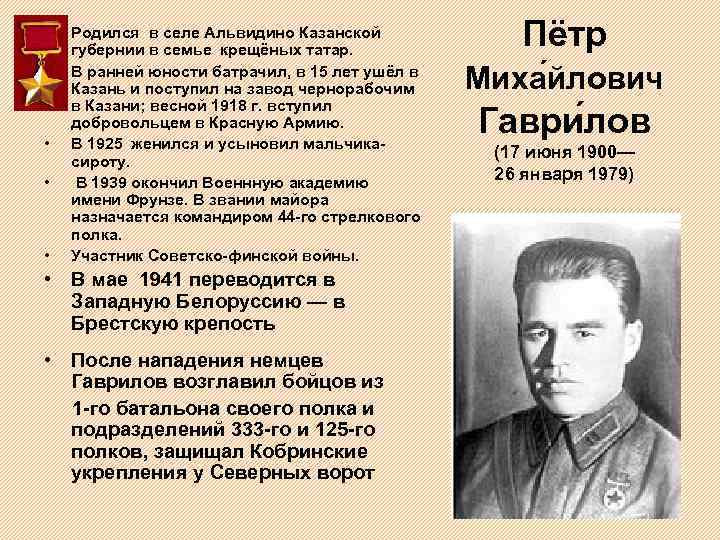 Пётр Миха́йлович Гаври́лов
(17 июня 1900— 26 января 1979)

Родился в селе Альвидино Казанской губернии в семье крещёных татар.

В ранней юности батрачил, в 15 лет ушёл в Казань и поступил на завод чернорабочим в Казани; весной 1918 г. вступил добровольцем в Красную Армию.

• В 1925 женился и усыновил мальчика-сироту.

• В 1939 окончил Военнную академию имени Фрунзе. В звании майора назначается командиром 44-го стрелкового полка.

• Участник Советско-финской войны.

• В мае 1941 переводится в Западную Белоруссию — в Брестскую крепость

• После нападения немцев Гаврилов возглавил бойцов из 1-го батальона своего полка и подразделений 333-го и 125-го полков, защищал Кобринские укрепления у Северных ворот